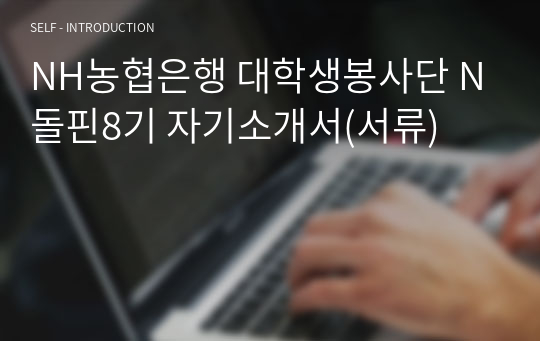 SELF - INTRODUCTION

NH농협은행 대학생봉사단 N돌핀8기 자기소개서(서류)